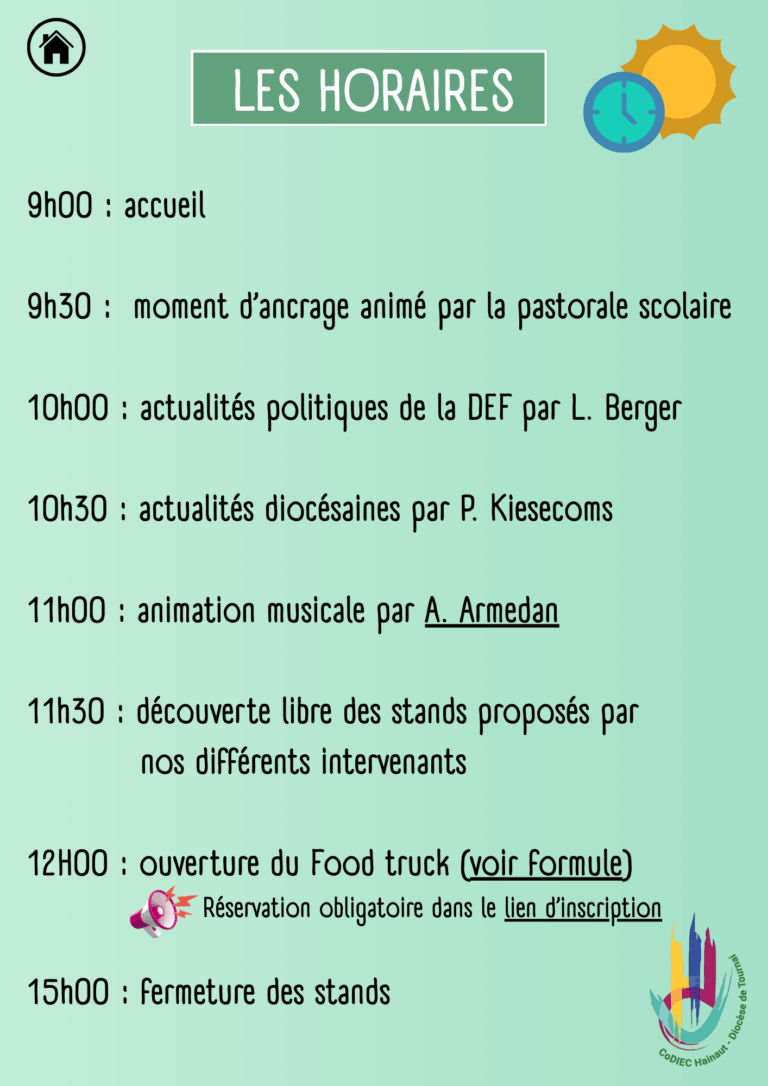 LES HORAIRES

9h00 : accueil

9h30 : moment d'ancrage animé par la pastorale scolaire

10h00 : actualités politiques de la DEF par L. Berger

10h30 : actualités diocésaines par P. Kiesecoms

11h00 : animation musicale par A. Armedan

11h30 : découverte libre des stands proposés par nos différents intervenants

12H00 : ouverture du Food truck (voir formule)
Réservation obligatoire dans le lien d'inscription

15h00 : fermeture des stands

CoDIEC Hainaut - Diocèse de Tournai